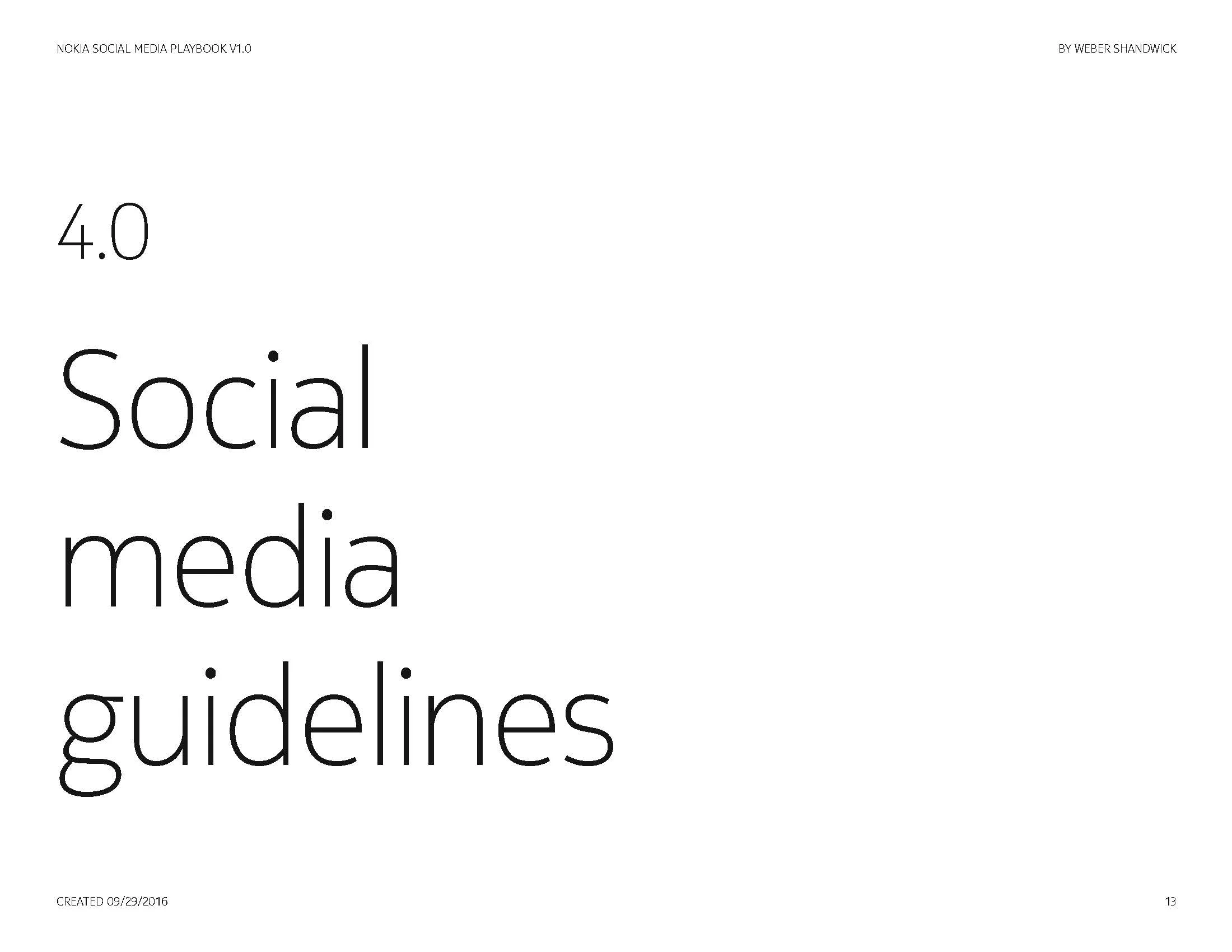 NOKIA SOCIAL MEDIA PLAYBOOK V1.0

BY WEBER SHANDWICK

4.0

Social
media
guidelines

CREATED 09/29/2016

13